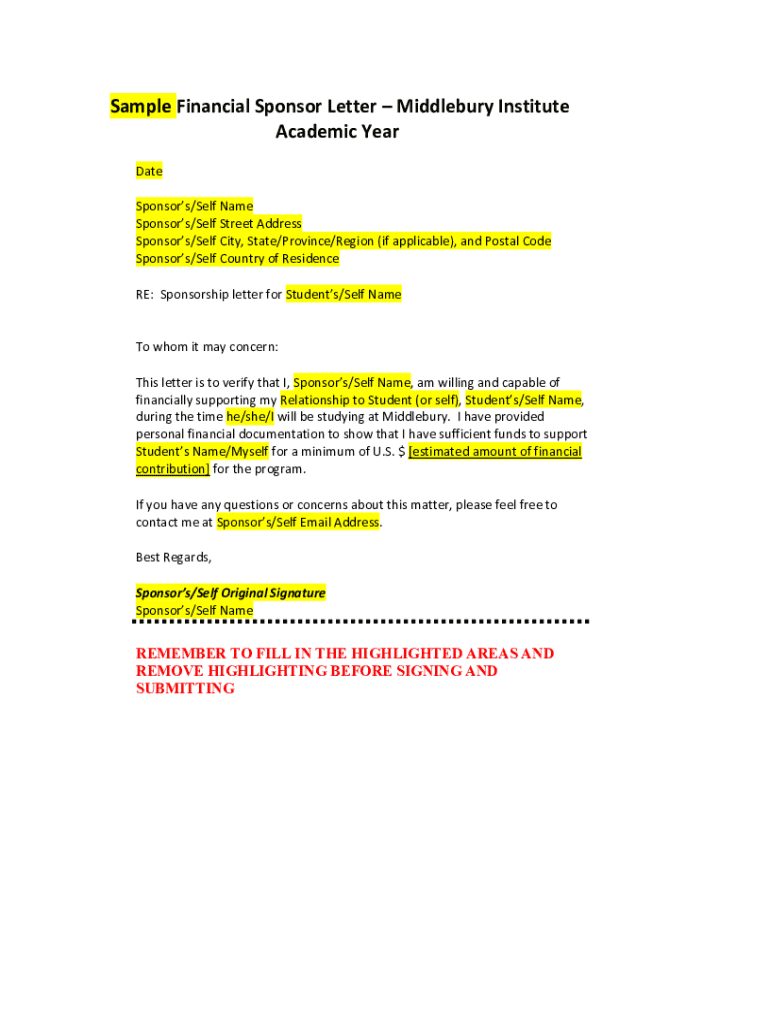 Sample Financial Sponsor Letter – Middlebury Institute
Academic Year

Date

Sponsor's/Self Name
Sponsor's/Self Street Address
Sponsor's/Self City, State/Province/Region (if applicable), and Postal Code
Sponsor's/Self Country of Residence

RE: Sponsorship letter for Student's/Self Name

To whom it may concern:

This letter is to verify that I, Sponsor's/Self Name, am willing and capable of financially supporting my Relationship to Student (or self), Student's/Self Name, during the time he/she/I will be studying at Middlebury. I have provided personal financial documentation to show that I have sufficient funds to support Student's Name/Myself for a minimum of U.S. $ [estimated amount of financial contribution] for the program.

If you have any questions or concerns about this matter, please feel free to contact me at Sponsor's/Self Email Address.

Best Regards,

Sponsor's/Self Original Signature
Sponsor's/Self Name

REMEMBER TO FILL IN THE HIGHLIGHTED AREAS AND REMOVE HIGHLIGHTING BEFORE SIGNING AND SUBMITTING